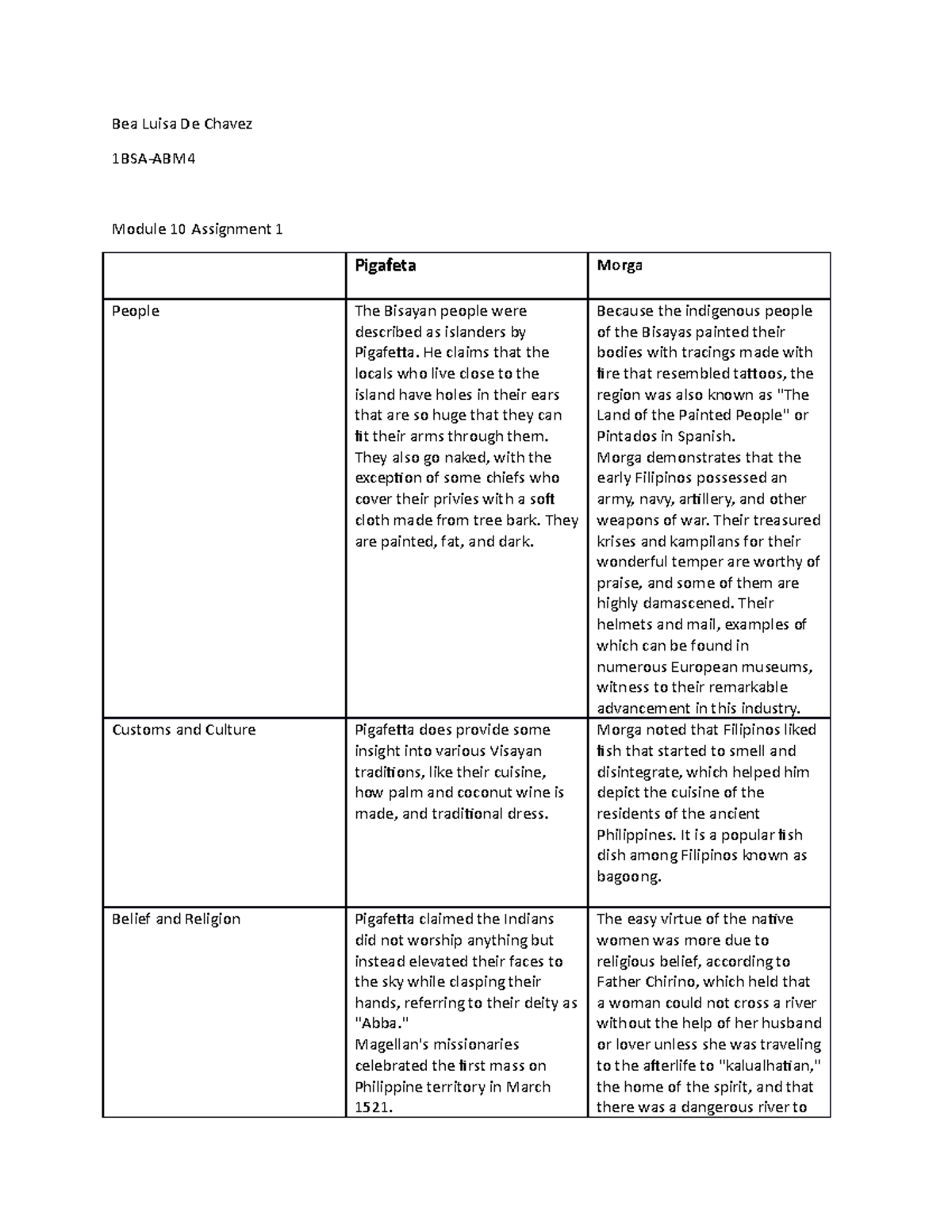 Bea Luisa De Chavez

1BSA-ABM4

Module 10 Assignment 1

|  | Pigafeta | Morga |
|---|---|---|
| People | The Bisayan people were described as islanders by Pigafetta. He claims that the locals who live close to the island have holes in their ears that are so huge that they can fit their arms through them. They also go naked, with the exception of some chiefs who cover their privies with a soft cloth made from tree bark. They are painted, fat, and dark. | Because the indigenous people of the Bisayas painted their bodies with tracings made with fire that resembled tattoos, the region was also known as "The Land of the Painted People" or Pintados in Spanish. Morga demonstrates that the early Filipinos possessed an army, navy, artillery, and other weapons of war. Their treasured krises and kampilans for their wonderful temper are worthy of praise, and some of them are highly damascened. Their helmets and mail, examples of which can be found in numerous European museums, witness to their remarkable advancement in this industry. |
| Customs and Culture | Pigafetta does provide some insight into various Visayan traditions, like their cuisine, how palm and coconut wine is made, and traditional dress. | Morga noted that Filipinos liked fish that started to smell and disintegrate, which helped him depict the cuisine of the residents of the ancient Philippines. It is a popular fish dish among Filipinos known as bagoong. |
| Belief and Religion | Pigafetta claimed the Indians did not worship anything but instead elevated their faces to the sky while clasping their hands, referring to their deity as "Abba." Magellan's missionaries celebrated the first mass on Philippine territory in March 1521. | The easy virtue of the native women was more due to religious belief, according to Father Chirino, which held that a woman could not cross a river without the help of her husband or lover unless she was traveling to the afterlife to "kalualhatian," the home of the spirit, and that there was a dangerous river to |